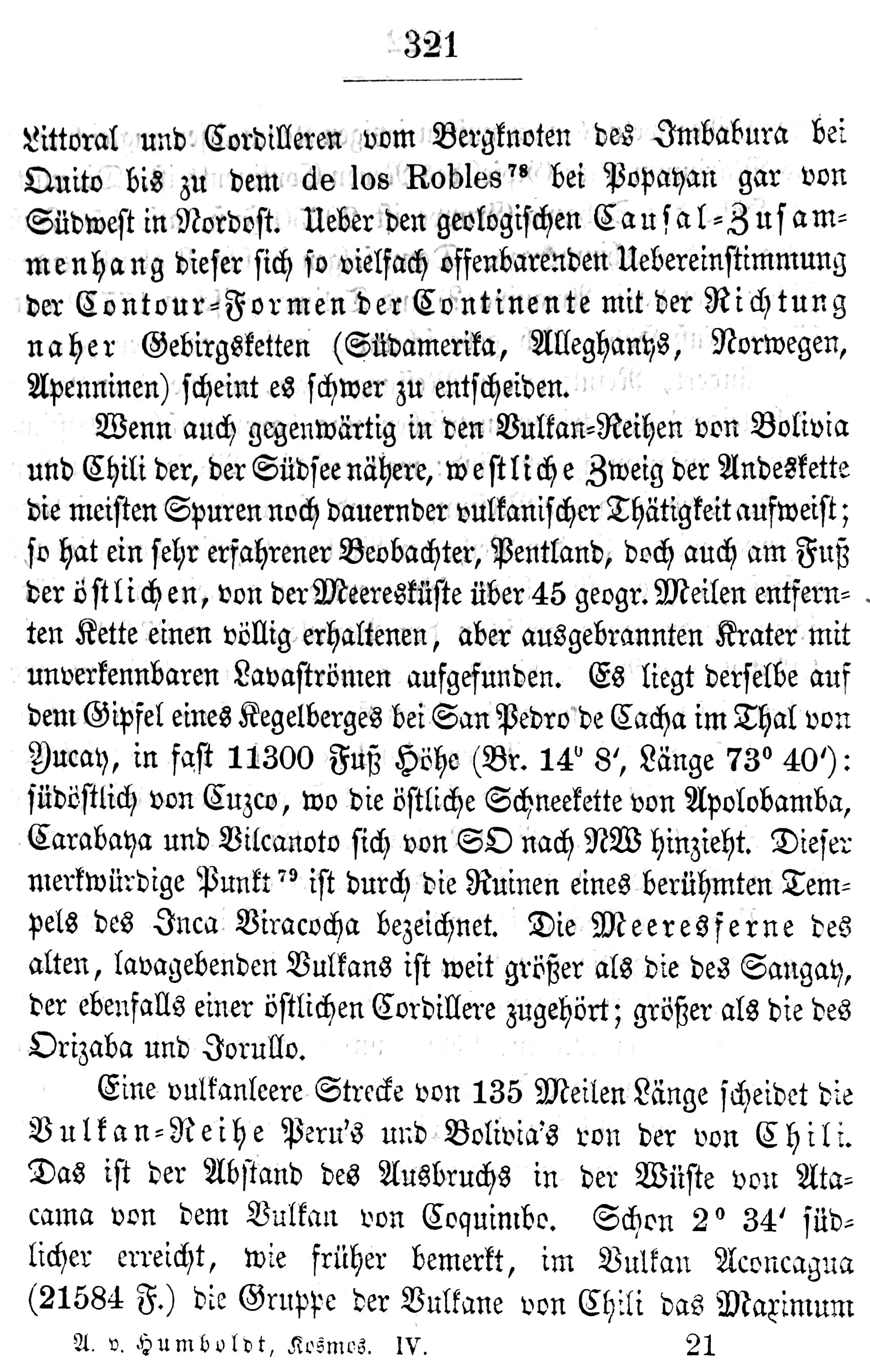 321

Littoral und Cordilleren vom Bergknoten des Imbabura bei Quito bis zu dem de los Robles$^{78}$ bei Popayan gar von Südwest in Nordost. Ueber den geologischen Causal-Zusammenhang dieser sich so vielfach offenbarenden Uebereinstimmung der Contour-Formen der Continente mit der Richtung naher Gebirgsketten (Südamerika, Alleghanys, Norwegen, Apenninen) scheint es schwer zu entscheiden.

Wenn auch gegenwärtig in den Vulkan-Reihen von Bolivia und Chili der, der Südsee nähere, westliche Zweig der Andeskette die meisten Spuren noch dauernder vulkanischer Thätigkeit aufweist; so hat ein sehr erfahrener Beobachter, Pentland, doch auch am Fuß der östlichen, von der Meeresküste über 45 geogr. Meilen entfernten Kette einen völlig erhaltenen, aber ausgebrannten Krater mit unverkennbaren Lavaströmen aufgefunden. Es liegt derselbe auf dem Gipfel eines Kegelberges bei San Pedro de Cacha im Thal von Yucay, in fast 11300 Fuß Höhe (Br. 14° 8′, Länge 73° 40′): südöstlich von Cuzco, wo die östliche Schneekette von Apolobamba, Carabaya und Vilcanoto sich von SO nach NW hinzieht. Dieser merkwürdige Punkt$^{79}$ ist durch die Ruinen eines berühmten Tempels des Inca Viracocha bezeichnet. Die Meeresferne des alten, lavagebenden Vulkans ist weit größer als die des Sangay, der ebenfalls einer östlichen Cordillere zugehört; größer als die des Orizaba und Jorullo.

Eine vulkanleere Strecke von 135 Meilen Länge scheidet die Vulkan-Reihe Peru's und Bolivia's von der von Chili. Das ist der Abstand des Ausbruchs in der Wüste von Atacama von dem Vulkan von Coquimbo. Schon 2° 34′ südlicher erreicht, wie früher bemerkt, im Vulkan Aconcagua (21584 F.) die Gruppe der Vulkane von Chili das Maximum

A. v. Humboldt, Kosmos. IV. 21